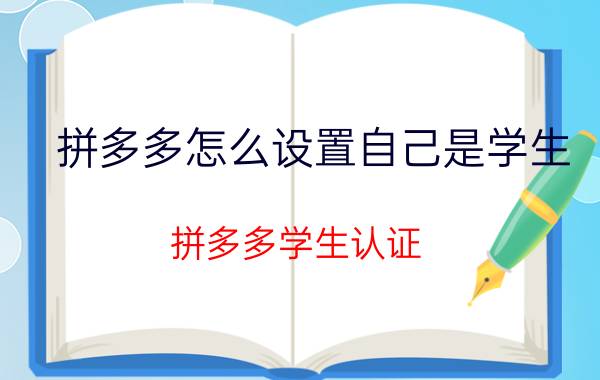 拼多多怎么设置自己是学生

拼多多学生认证